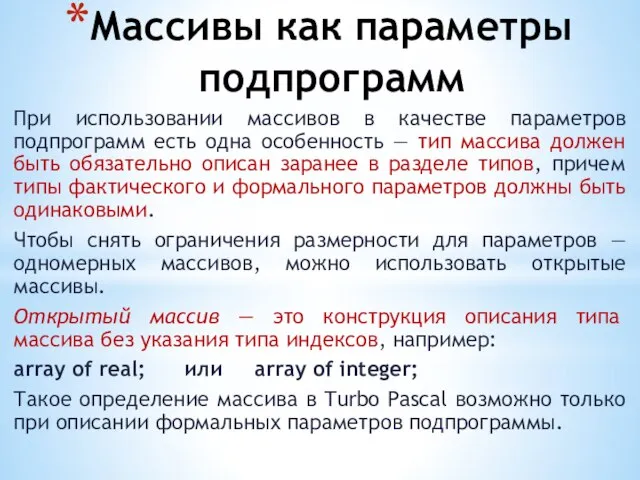 *Массивы как параметры подпрограмм

При использовании массивов в качестве параметров подпрограмм есть одна особенность — тип массива должен быть обязательно описан заранее в разделе типов, причем типы фактического и формального параметров должны быть одинаковыми.

Чтобы снять ограничения размерности для параметров — одномерных массивов, можно использовать открытые массивы.

Открытый массив — это конструкция описания типа массива без указания типа индексов, например:

array of real; или array of integer;

Такое определение массива в Turbo Pascal возможно только при описании формальных параметров подпрограммы.